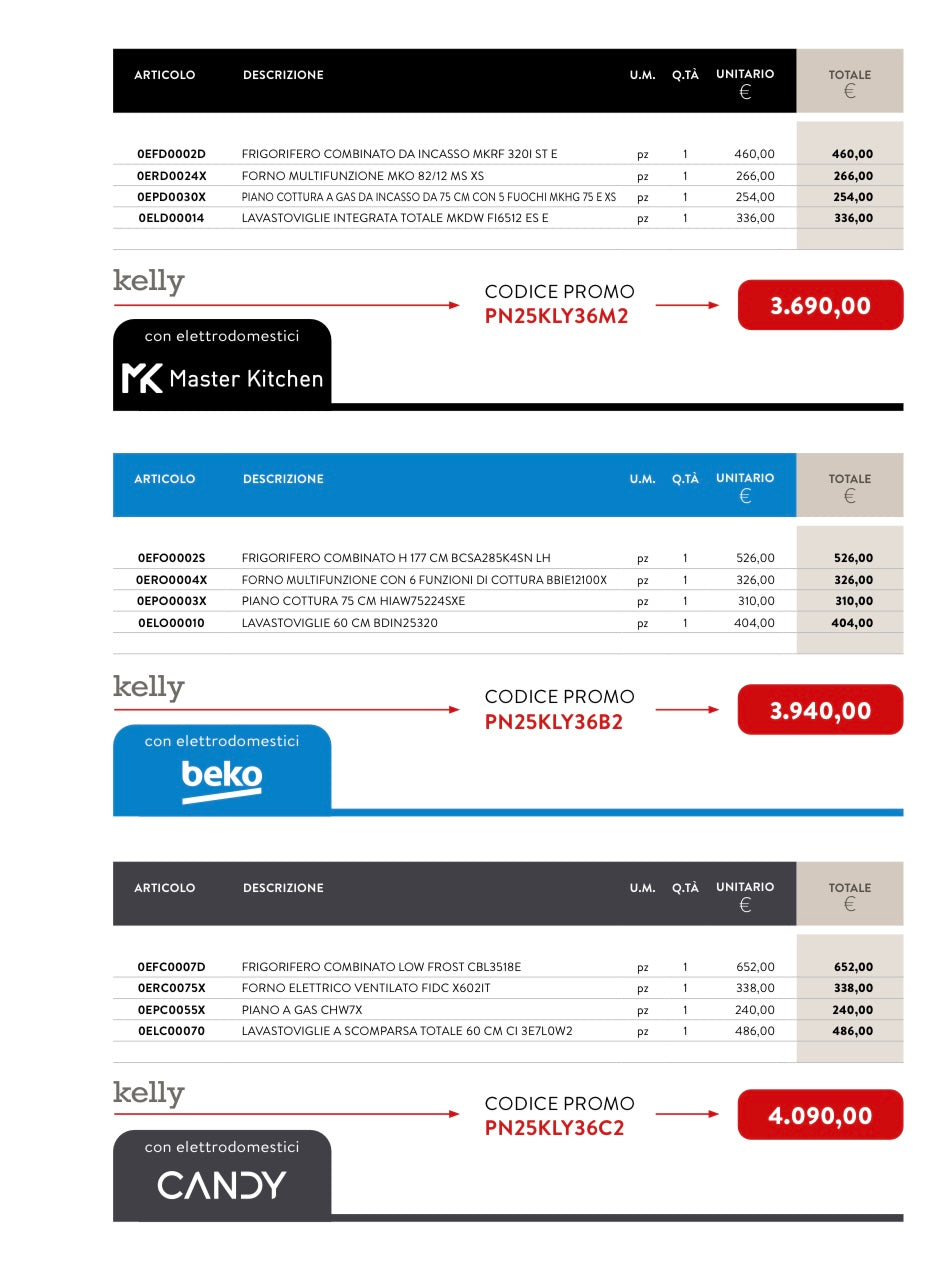 | ARTICOLO | DESCRIZIONE | U.M. | Q.TÀ | UNITARIO € | TOTALE € |
|---|---|---|---|---|---|
| 0EFD0002D | FRIGORIFERO COMBINATO DA INCASSO MKRF 320I ST E | pz | 1 | 460,00 | 460,00 |
| 0ERD0024X | FORNO MULTIFUNZIONE MKO 82/12 MS XS | pz | 1 | 266,00 | 266,00 |
| 0EPD0030X | PIANO COTTURA A GAS DA INCASSO DA 75 CM CON 5 FUOCHI MKHG 75 E XS | pz | 1 | 254,00 | 254,00 |
| 0ELD00014 | LAVASTOVIGLIE INTEGRATA TOTALE MKDW FI6512 ES E | pz | 1 | 336,00 | 336,00 |

kelly

CODICE PROMO
PN25KLY36M2

3.690,00

con elettrodomestici
MK Master Kitchen

| ARTICOLO | DESCRIZIONE | U.M. | Q.TÀ | UNITARIO € | TOTALE € |
|---|---|---|---|---|---|
| 0EFO0002S | FRIGORIFERO COMBINATO H 177 CM BCSA285K4SN LH | pz | 1 | 526,00 | 526,00 |
| 0ERO0004X | FORNO MULTIFUNZIONE CON 6 FUNZIONI DI COTTURA BBIE12100X | pz | 1 | 326,00 | 326,00 |
| 0EPO0003X | PIANO COTTURA 75 CM HIAW75224SXE | pz | 1 | 310,00 | 310,00 |
| 0ELO00010 | LAVASTOVIGLIE 60 CM BDIN25320 | pz | 1 | 404,00 | 404,00 |

kelly

CODICE PROMO
PN25KLY36B2

3.940,00

con elettrodomestici
beko

| ARTICOLO | DESCRIZIONE | U.M. | Q.TÀ | UNITARIO € | TOTALE € |
|---|---|---|---|---|---|
| 0EFC0007D | FRIGORIFERO COMBINATO LOW FROST CBL3518E | pz | 1 | 652,00 | 652,00 |
| 0ERC0075X | FORNO ELETTRICO VENTILATO FIDC X602IT | pz | 1 | 338,00 | 338,00 |
| 0EPC0055X | PIANO A GAS CHW7X | pz | 1 | 240,00 | 240,00 |
| 0ELC00070 | LAVASTOVIGLIE A SCOMPARSA TOTALE 60 CM CI 3E7L0W2 | pz | 1 | 486,00 | 486,00 |

kelly

CODICE PROMO
PN25KLY36C2

4.090,00

con elettrodomestici
CANDY